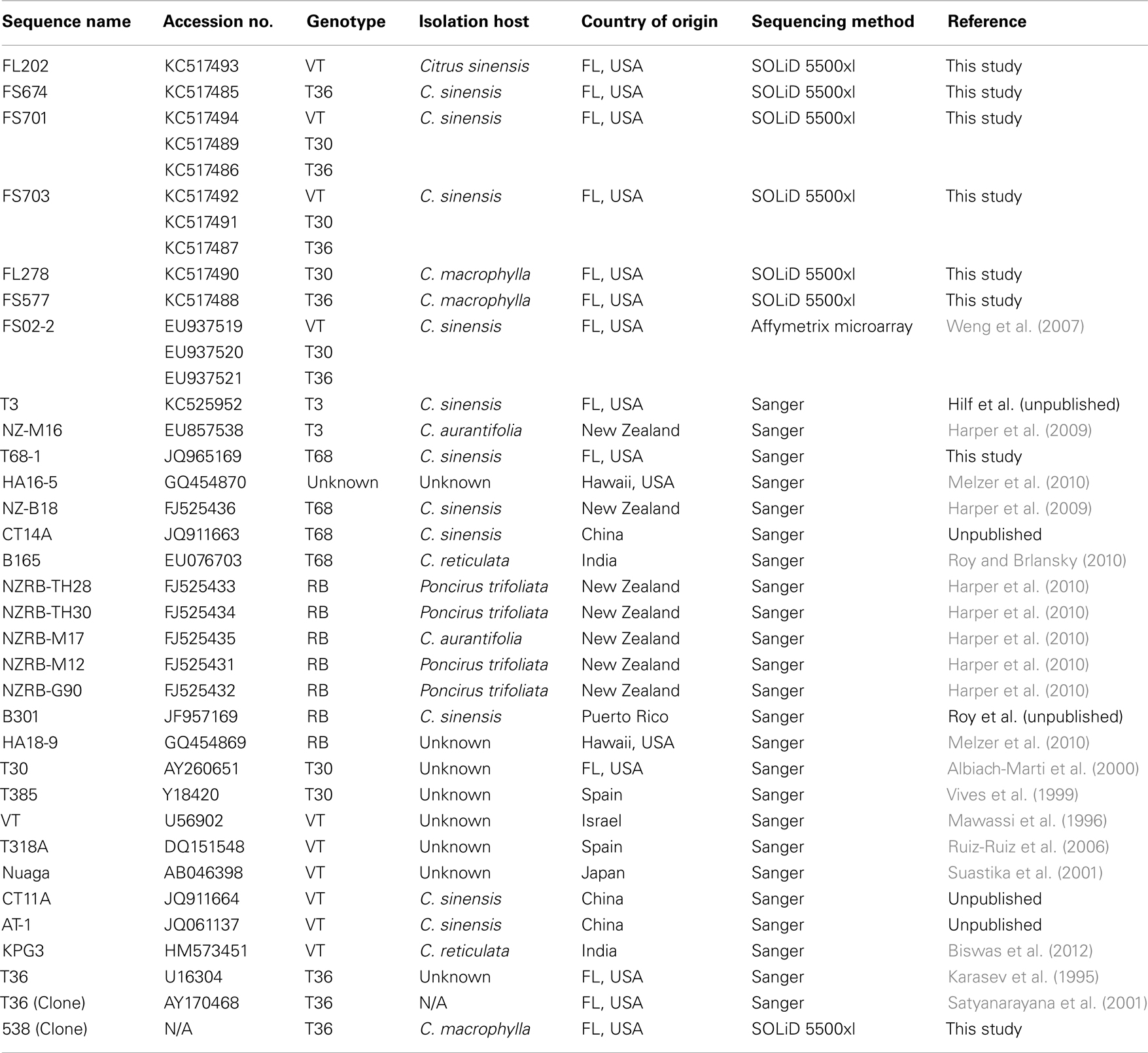 | Sequence name | Accession no. | Genotype | Isolation host | Country of origin | Sequencing method | Reference |
|---|---|---|---|---|---|---|
| FL202 | KC517493 | VT | Citrus sinensis | FL, USA | SOLiD 5500xl | This study |
| FS674 | KC517485 | T36 | C. sinensis | FL, USA | SOLiD 5500xl | This study |
| FS701 | KC517494 | VT | C. sinensis | FL, USA | SOLiD 5500xl | This study |
| | KC517489 | T30 | | | | |
| | KC517486 | T36 | | | | |
| FS703 | KC517492 | VT | C. sinensis | FL, USA | SOLiD 5500xl | This study |
| | KC517491 | T30 | | | | |
| | KC517487 | T36 | | | | |
| FL278 | KC517490 | T30 | C. macrophylla | FL, USA | SOLiD 5500xl | This study |
| FS577 | KC517488 | T36 | C. macrophylla | FL, USA | SOLiD 5500xl | This study |
| FS02-2 | EU937519 | VT | C. sinensis | FL, USA | Affymetrix microarray | Weng et al. (2007) |
| | EU937520 | T30 | | | | |
| | EU937521 | T36 | | | | |
| T3 | KC525952 | T3 | C. sinensis | FL, USA | Sanger | Hilf et al. (unpublished) |
| NZ-M16 | EU857538 | T3 | C. aurantifolia | New Zealand | Sanger | Harper et al. (2009) |
| T68-1 | JQ965169 | T68 | C. sinensis | FL, USA | Sanger | This study |
| HA16-5 | GQ454870 | Unknown | Unknown | Hawaii, USA | Sanger | Melzer et al. (2010) |
| NZ-B18 | FJ525436 | T68 | C. sinensis | New Zealand | Sanger | Harper et al. (2009) |
| CT14A | JQ911663 | T68 | C. sinensis | China | Sanger | Unpublished |
| B165 | EU076703 | T68 | C. reticulata | India | Sanger | Roy and Brlansky (2010) |
| NZRB-TH28 | FJ525433 | RB | Poncirus trifoliata | New Zealand | Sanger | Harper et al. (2010) |
| NZRB-TH30 | FJ525434 | RB | Poncirus trifoliata | New Zealand | Sanger | Harper et al. (2010) |
| NZRB-M17 | FJ525435 | RB | C. aurantifolia | New Zealand | Sanger | Harper et al. (2010) |
| NZRB-M12 | FJ525431 | RB | Poncirus trifoliata | New Zealand | Sanger | Harper et al. (2010) |
| NZRB-G90 | FJ525432 | RB | Poncirus trifoliata | New Zealand | Sanger | Harper et al. (2010) |
| B301 | JF957169 | RB | C. sinensis | Puerto Rico | Sanger | Roy et al. (unpublished) |
| HA18-9 | GQ454869 | RB | Unknown | Hawaii, USA | Sanger | Melzer et al. (2010) |
| T30 | AY260651 | T30 | Unknown | FL, USA | Sanger | Albiach-Marti et al. (2000) |
| T385 | Y18420 | T30 | Unknown | Spain | Sanger | Vives et al. (1999) |
| VT | U56902 | VT | Unknown | Israel | Sanger | Mawassi et al. (1996) |
| T318A | DQ151548 | VT | Unknown | Spain | Sanger | Ruiz-Ruiz et al. (2006) |
| Nuaga | AB046398 | VT | Unknown | Japan | Sanger | Suastika et al. (2001) |
| CT11A | JQ911664 | VT | C. sinensis | China | Sanger | Unpublished |
| AT-1 | JQ061137 | VT | C. sinensis | China | Sanger | Unpublished |
| KPG3 | HM573451 | VT | C. reticulata | India | Sanger | Biswas et al. (2012) |
| T36 | U16304 | T36 | Unknown | FL, USA | Sanger | Karasev et al. (1995) |
| T36 (Clone) | AY170468 | T36 | N/A | FL, USA | Sanger | Satyanarayana et al. (2001) |
| 538 (Clone) | N/A | T36 | C. macrophylla | FL, USA | SOLiD 5500xl | This study |